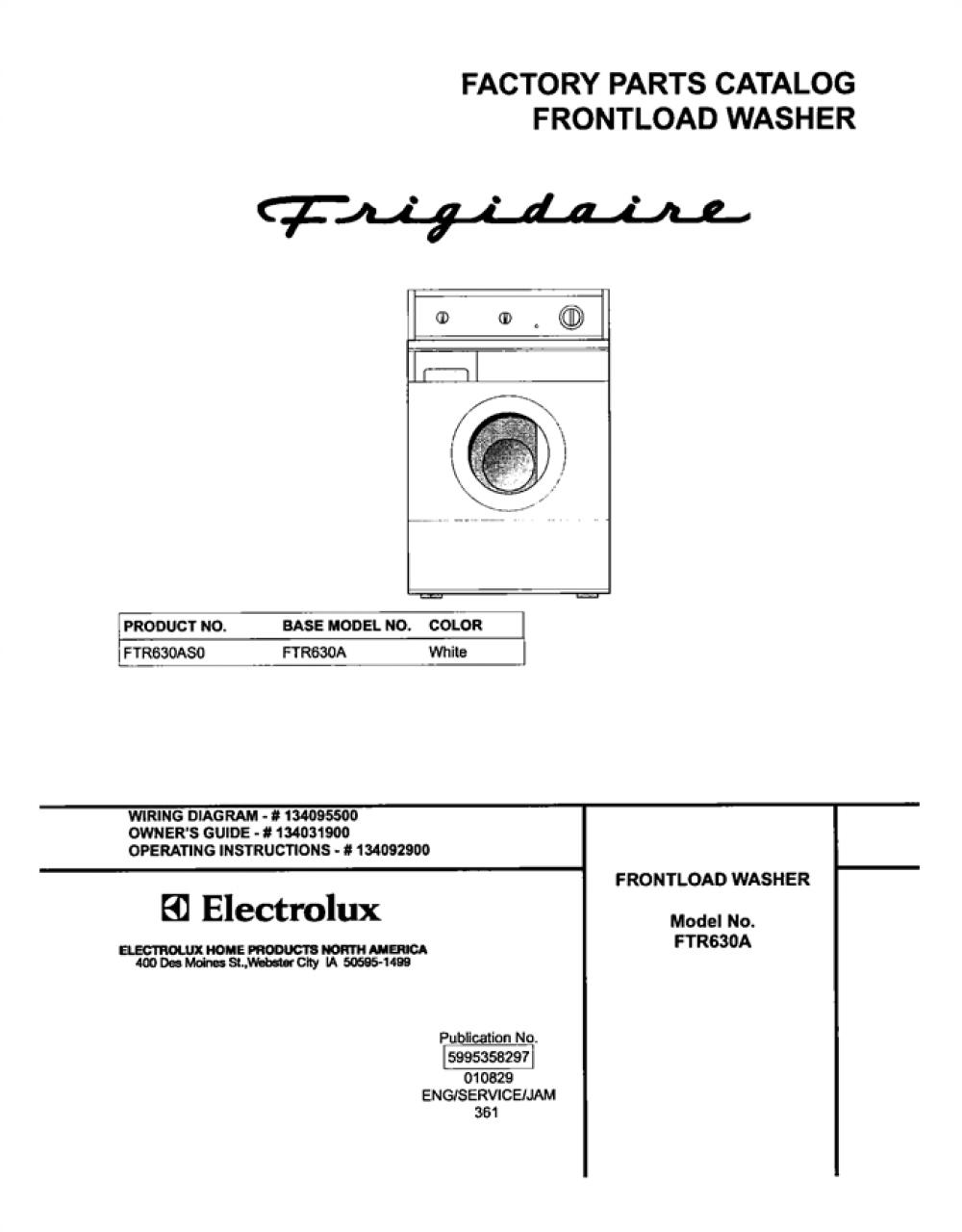 FACTORY PARTS CATALOG
FRONTLOAD WASHER

Frigidaire

| PRODUCT NO. | BASE MODEL NO. | COLOR |
|---|---|---|
| FTR630AS0 | FTR630A | White |

WIRING DIAGRAM - # 134095500
OWNER'S GUIDE - # 134031900
OPERATING INSTRUCTIONS - # 134092900

Electrolux

ELECTROLUX HOME PRODUCTS NORTH AMERICA
400 Des Moines St.,Webster City IA 50595-1499

Publication No.
5995358297
010829
ENG/SERVICE/JAM
361

FRONTLOAD WASHER

Model No.
FTR630A